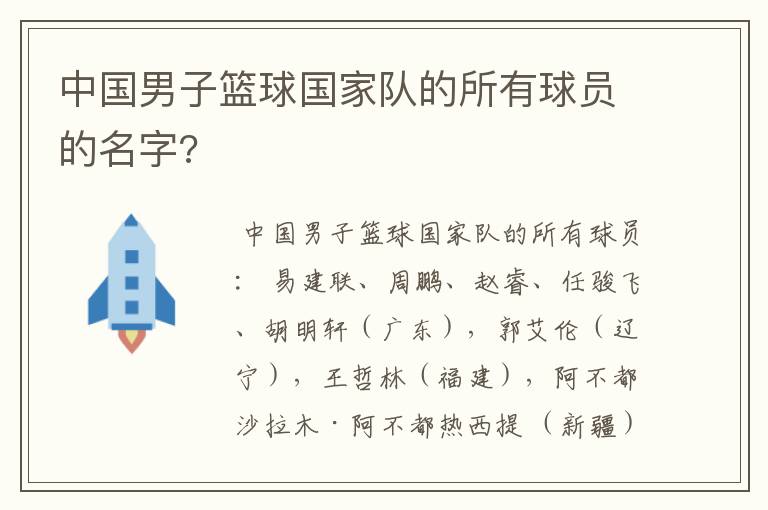 中国男子篮球国家队的所有球员的名字?

中国男子篮球国家队的所有球员：易建联、周鹏、赵睿、任骏飞、胡明轩（广东），郭艾伦（辽宁），王哲林（福建），阿不都沙拉木·阿不都热西提（新疆）